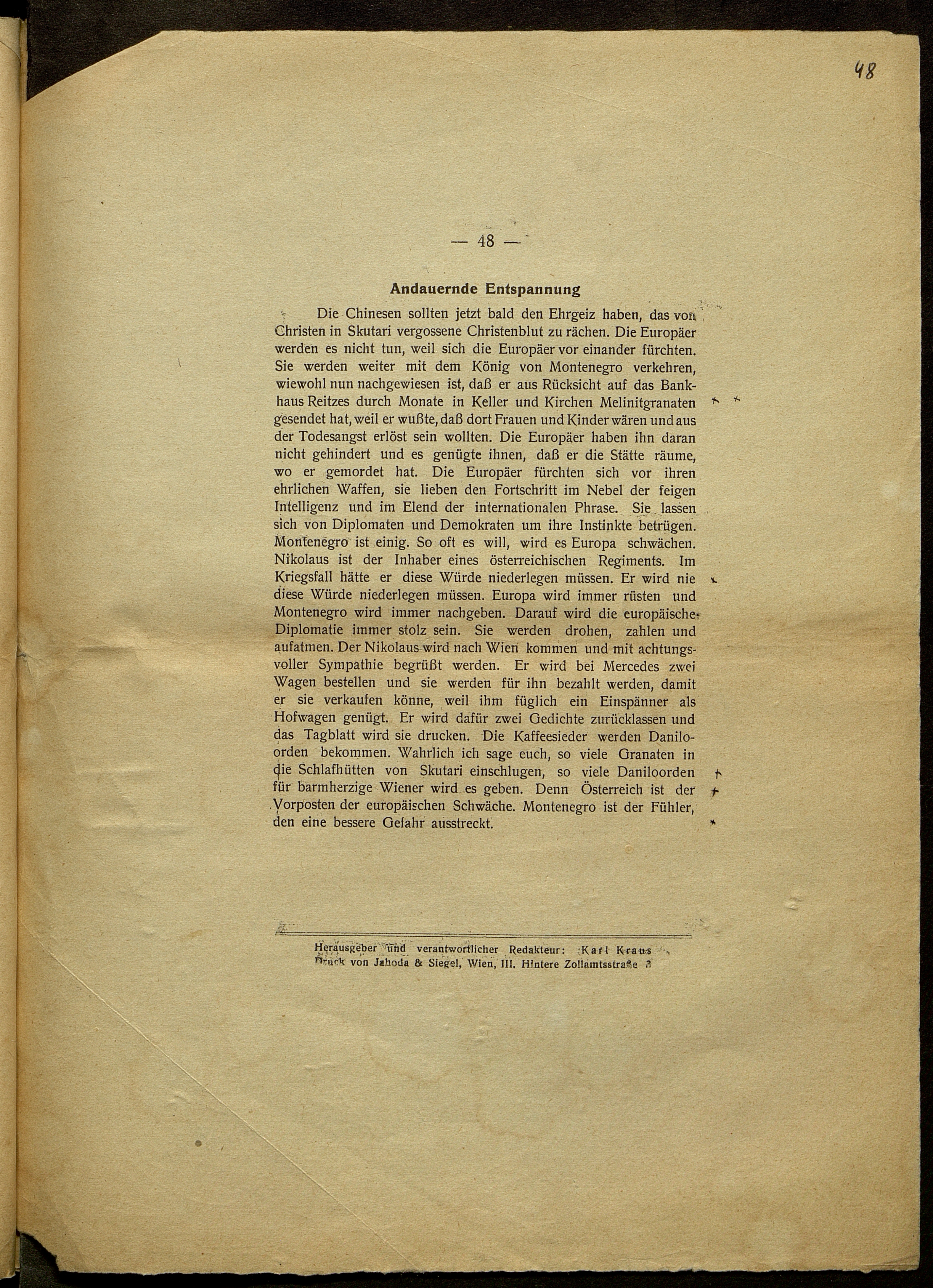 48

— 48 —

Andauernde Entspannung

Die Chinesen sollten jetzt bald den Ehrgeiz haben, das von Christen in Skutari vergossene Christenblut zu rächen. Die Europäer werden es nicht tun, weil sich die Europäer vor einander fürchten. Sie werden weiter mit dem König von Montenegro verkehren, wiewohl nun nachgewiesen ist, daß er aus Rücksicht auf das Bankhaus Reitzes durch Monate in Keller und Kirchen Melinitgranaten gesendet hat, weil er wußte, daß dort Frauen und Kinder wären und aus der Todesangst erlöst sein wollten. Die Europäer haben ihn daran nicht gehindert und es genügte ihnen, daß er die Stätte räume, wo er gemordet hat. Die Europäer fürchten sich vor ihren ehrlichen Waffen, sie lieben den Fortschritt im Nebel der feigen Intelligenz und im Elend der internationalen Phrase. Sie lassen sich von Diplomaten und Demokraten um ihre Instinkte betrügen. Montenegro ist einig. So oft es will, wird es Europa schwächen. Nikolaus ist der Inhaber eines österreichischen Regiments. Im Kriegsfall hätte er diese Würde niederlegen müssen. Er wird nie diese Würde niederlegen müssen. Europa wird immer rüsten und Montenegro wird immer nachgeben. Darauf wird die europäische Diplomatie immer stolz sein. Sie werden drohen, zahlen und aufatmen. Der Nikolaus wird nach Wien kommen und mit achtungsvoller Sympathie begrüßt werden. Er wird bei Mercedes zwei Wagen bestellen und sie werden für ihn bezahlt werden, damit er sie verkaufen könne, weil ihm füglich ein Einspänner als Hofwagen genügt. Er wird dafür zwei Gedichte zurücklassen und das Tagblatt wird sie drucken. Die Kaffeesieder werden Daniloorden bekommen. Wahrlich ich sage euch, so viele Granaten in die Schlafhütten von Skutari einschlugen, so viele Daniloorden für barmherzige Wiener wird es geben. Denn Österreich ist der Vorposten der europäischen Schwäche. Montenegro ist der Fühler, den eine bessere Gefahr ausstreckt.

Herausgeber und verantwortlicher Redakteur: Karl Kraus
Druck von Jahoda & Siegel, Wien, III. Hintere Zollamtsstraße 3